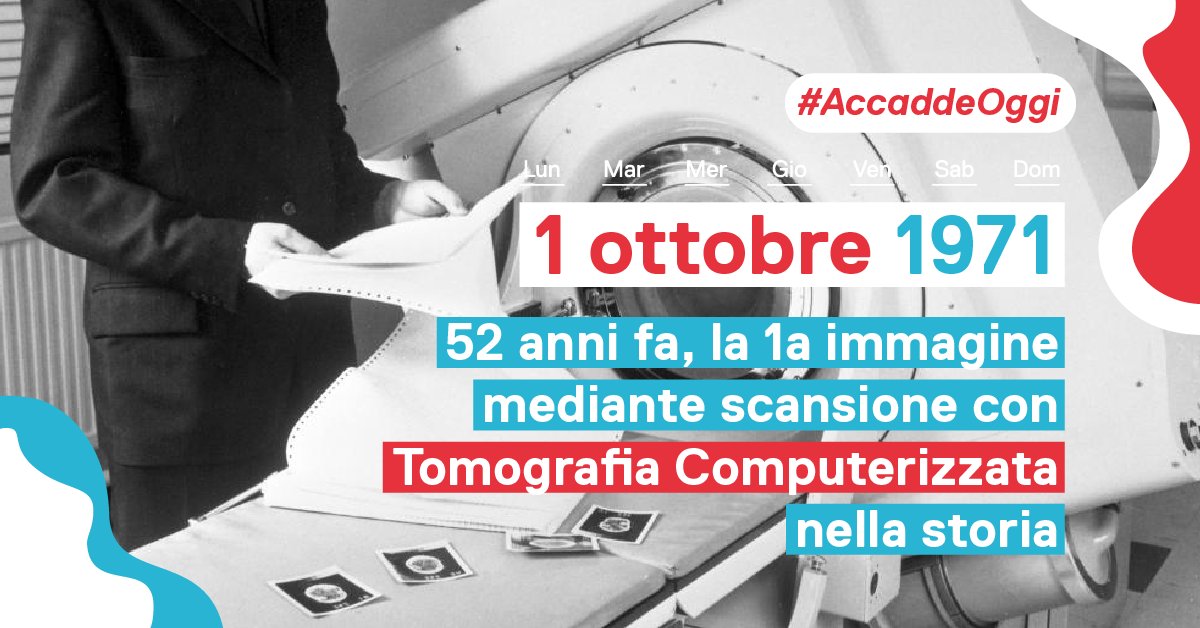 #AccaddeOggi

Lun Mar Mer Gio Ven Sab Dom

1 ottobre 1971

52 anni fa, la 1a immagine mediante scansione con Tomografia Computerizzata nella storia